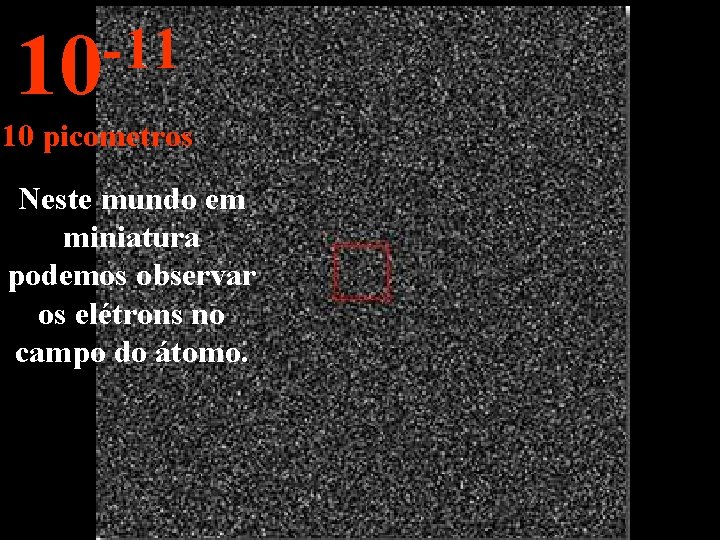 $10^{-11}$

10 picometros

Neste mundo em miniatura podemos observar os elétrons no campo do átomo.